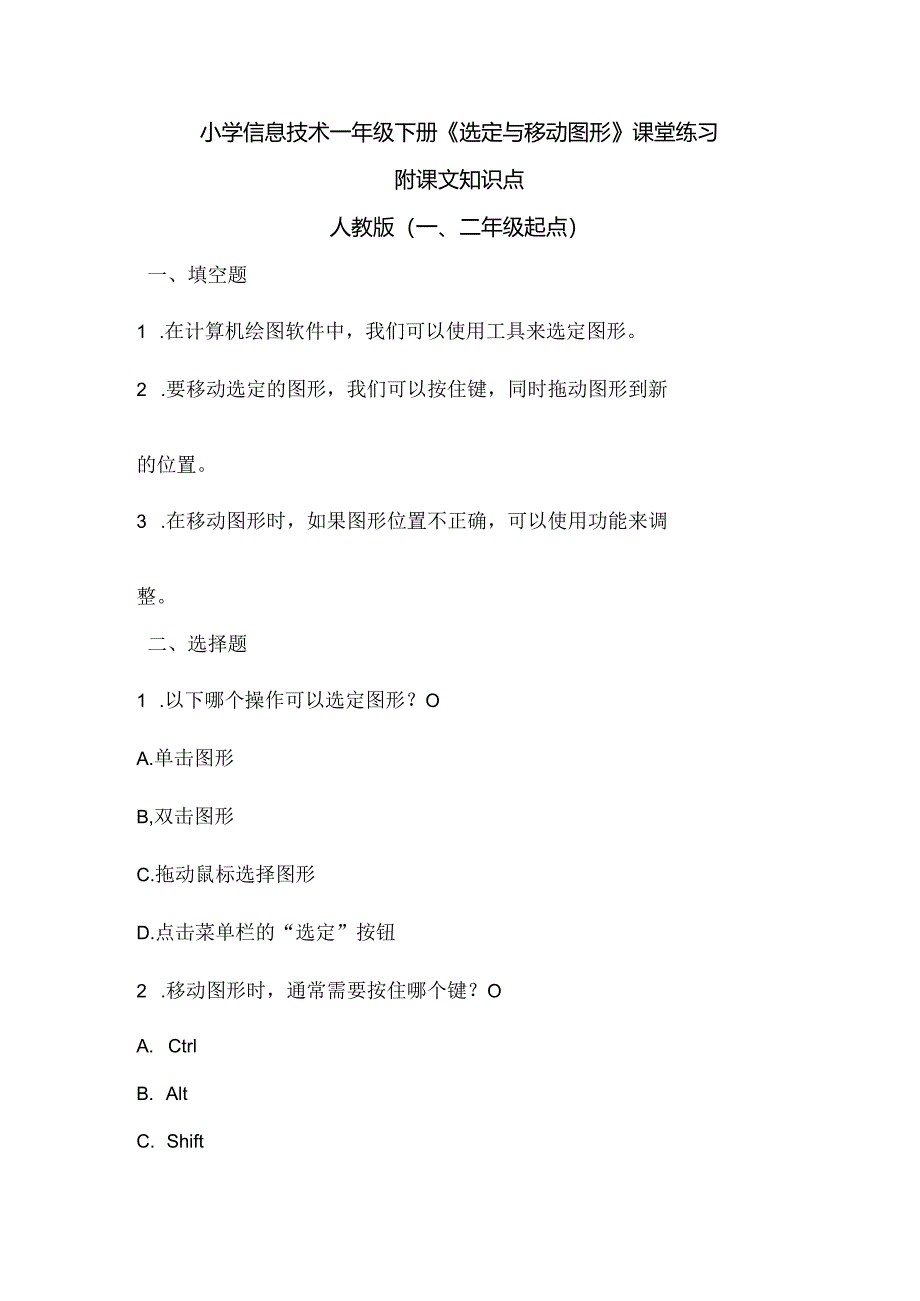 小学信息技术一年级下册《选定与移动图形》课堂练习

附课文知识点

人教版（一、二年级起点）

一、填空题

1 .在计算机绘图软件中，我们可以使用工具来选定图形。

2 .要移动选定的图形，我们可以按住键，同时拖动图形到新的位置。

3 .在移动图形时，如果图形位置不正确，可以使用功能来调整。

二、选择题

1 .以下哪个操作可以选定图形？O

A.单击图形

B,双击图形

C.拖动鼠标选择图形

D.点击菜单栏的“选定”按钮

2 .移动图形时，通常需要按住哪个键？O

A. Ctrl

B. Alt

C. Shift